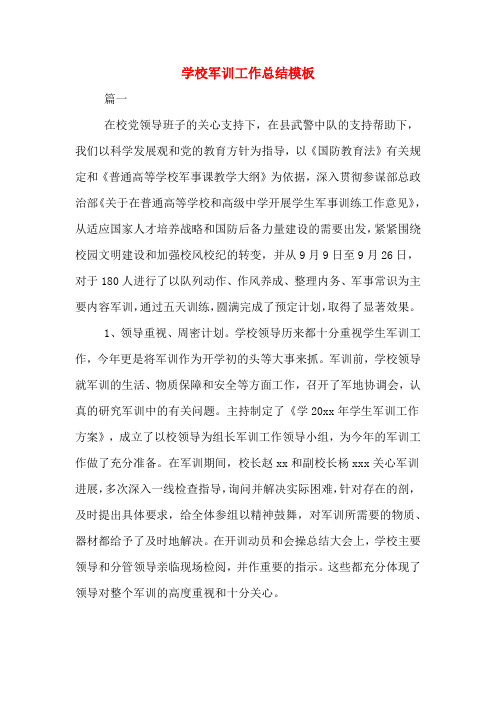 学校军训工作总结模板

篇一

在校党领导班子的关心支持下，在县武警中队的支持帮助下，我们以科学发展观和党的教育方针为指导，以《国防教育法》有关规定和《普通高等学校军事课教学大纲》为依据，深入贯彻参谋部总政治部《关于在普通高等学校和高级中学开展学生军事训练工作意见》，从适应国家人才培养战略和国防后备力量建设的需要出发，紧紧围绕校园文明建设和加强校风校纪的转变，并从9月9日至9月26日，对于180人进行了以队列动作、作风养成、整理内务、军事常识为主要内容军训，通过五天训练，圆满完成了预定计划，取得了显著效果。

1、领导重视、周密计划。学校领导历来都十分重视学生军训工作，今年更是将军训作为开学初的头等大事来抓。军训前，学校领导就军训的生活、物质保障和安全等方面工作，召开了军地协调会，认真的研究军训中的有关问题。主持制定了《学20xx年学生军训工作方案》，成立了以校领导为组长军训工作领导小组，为今年的军训工作做了充分准备。在军训期间，校长赵xx和副校长杨xxx关心军训进展，多次深入一线检查指导，询问并解决实际困难，针对存在的剖，及时提出具体要求，给全体参组以精神鼓舞，对军训所需要的物质、器材都给予了及时地解决。在开训动员和会操总结大会上，学校主要领导和分管领导亲临现场检阅，并作重要的指示。这些都充分体现了领导对整个军训的高度重视和十分关心。